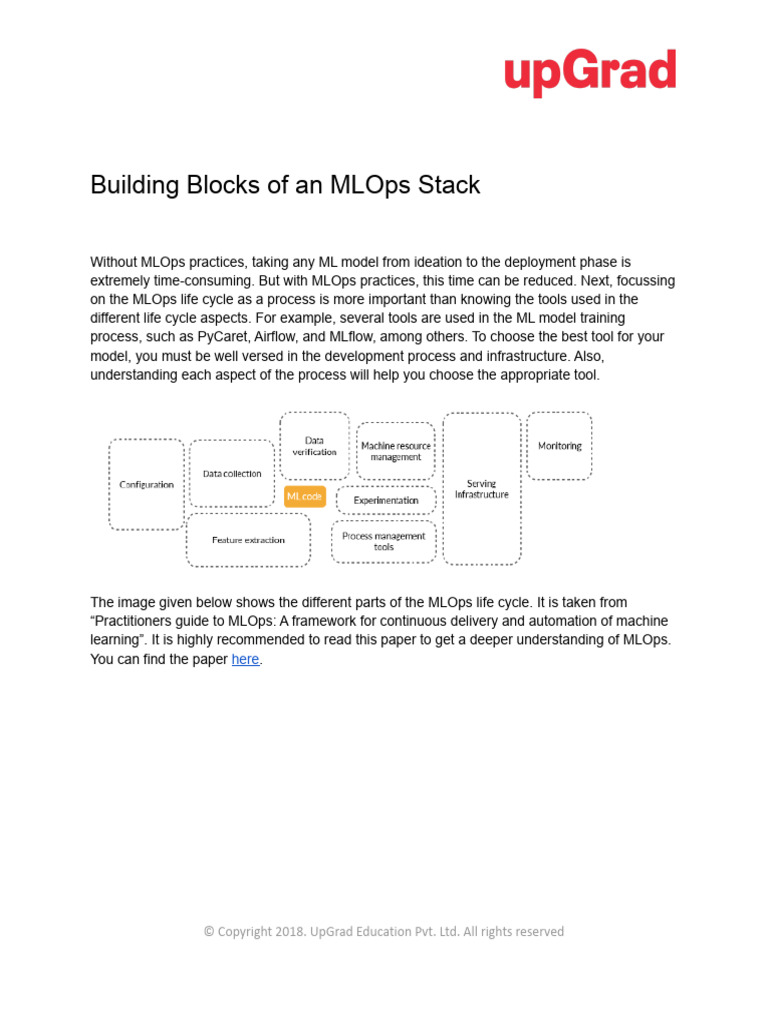 upGrad

Building Blocks of an MLOps Stack

Without MLOps practices, taking any ML model from ideation to the deployment phase is extremely time-consuming. But with MLOps practices, this time can be reduced. Next, focussing on the MLOps life cycle as a process is more important than knowing the tools used in the different life cycle aspects. For example, several tools are used in the ML model training process, such as PyCaret, Airflow, and MLflow, among others. To choose the best tool for your model, you must be well versed in the development process and infrastructure. Also, understanding each aspect of the process will help you choose the appropriate tool.

Configuration

Data collection

Data verification

ML code

Feature extraction

Machine resource management

Experimentation

Process management tools

Serving Infrastructure

Monitoring

The image given below shows the different parts of the MLOps life cycle. It is taken from "Practitioners guide to MLOps: A framework for continuous delivery and automation of machine learning". It is highly recommended to read this paper to get a deeper understanding of MLOps. You can find the paper here.

© Copyright 2018. UpGrad Education Pvt. Ltd. All rights reserved